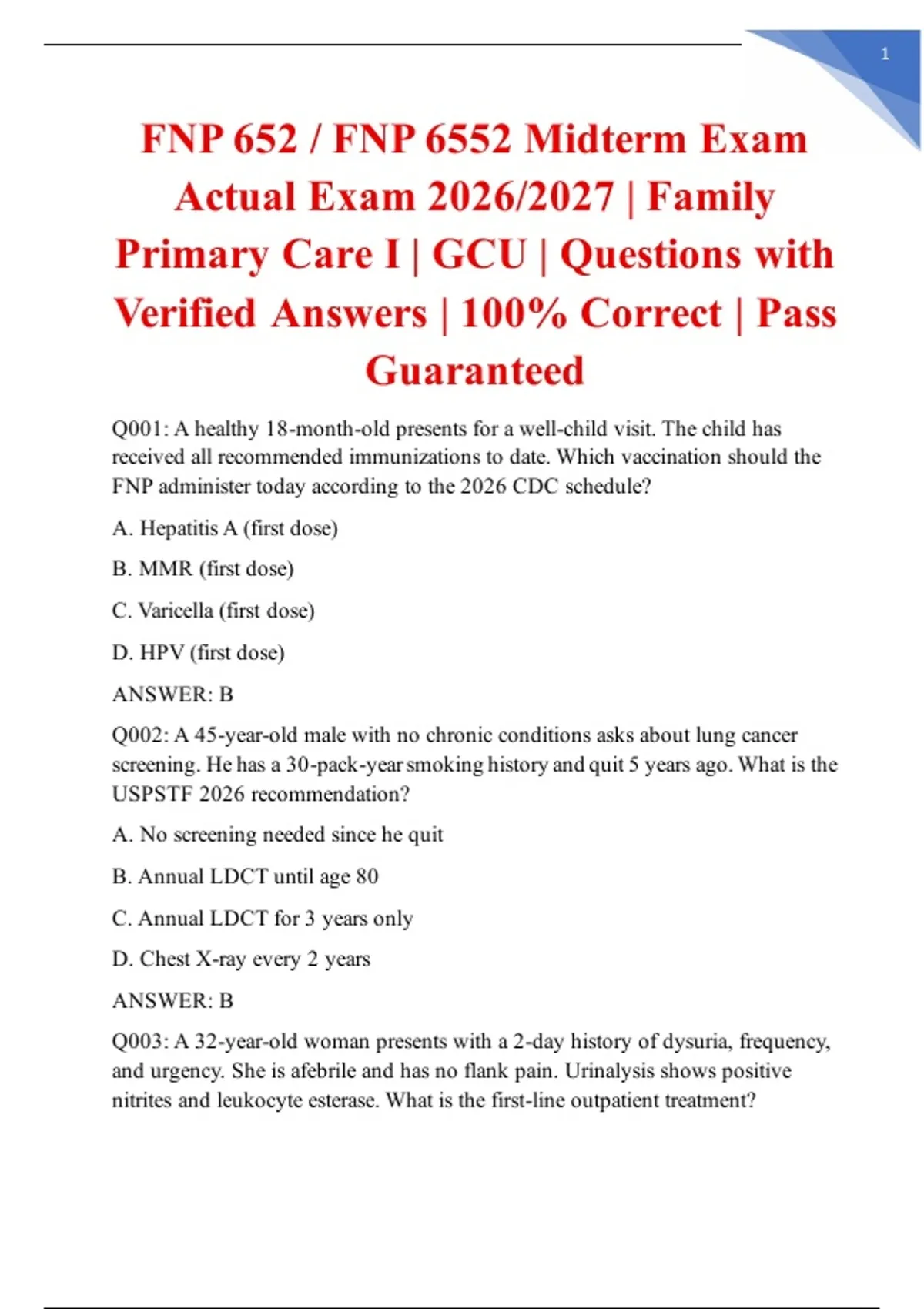 1

FNP 652 / FNP 6552 Midterm Exam Actual Exam 2026/2027 | Family Primary Care I | GCU | Questions with Verified Answers | 100% Correct | Pass Guaranteed

Q001: A healthy 18-month-old presents for a well-child visit. The child has received all recommended immunizations to date. Which vaccination should the FNP administer today according to the 2026 CDC schedule?

A. Hepatitis A (first dose)

B. MMR (first dose)

C. Varicella (first dose)

D. HPV (first dose)

ANSWER: B

Q002: A 45-year-old male with no chronic conditions asks about lung cancer screening. He has a 30-pack-year smoking history and quit 5 years ago. What is the USPSTF 2026 recommendation?

A. No screening needed since he quit

B. Annual LDCT until age 80

C. Annual LDCT for 3 years only

D. Chest X-ray every 2 years

ANSWER: B

Q003: A 32-year-old woman presents with a 2-day history of dysuria, frequency, and urgency. She is afebrile and has no flank pain. Urinalysis shows positive nitrites and leukocyte esterase. What is the first-line outpatient treatment?